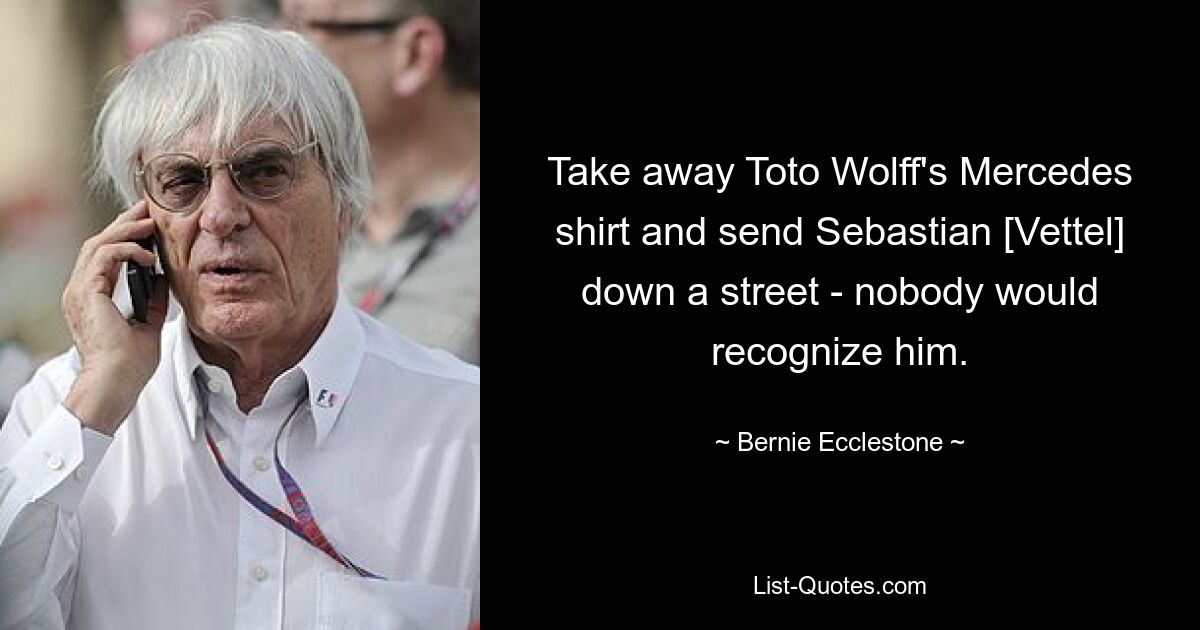 Take away Toto Wolff's Mercedes shirt and send Sebastian [Vettel] down a street - nobody would recognize him.

~ Bernie Ecclestone ~

List-Quotes.com